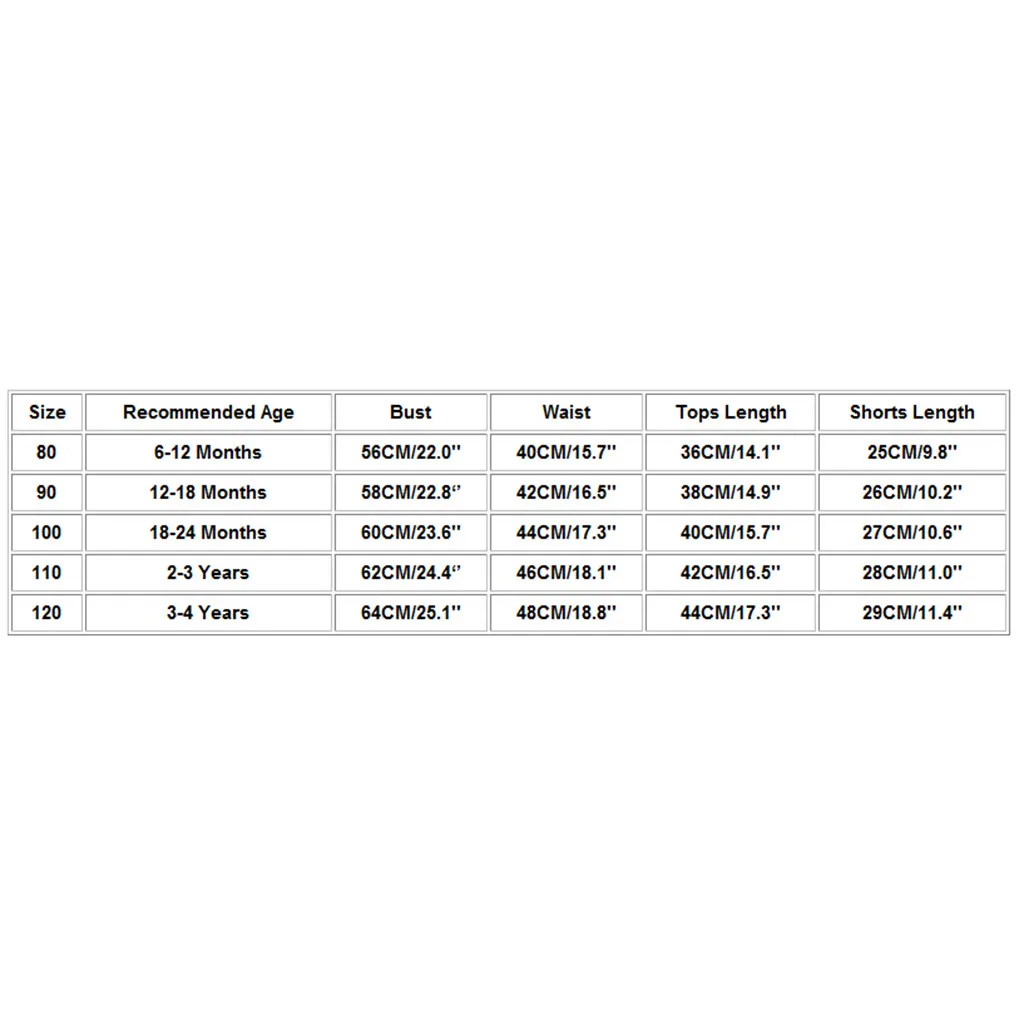 | Size | Recommended Age | Bust | Waist | Tops Length | Shorts Length |
|---|---|---|---|---|---|
| 80 | 6-12 Months | 56CM/22.0'' | 40CM/15.7'' | 36CM/14.1'' | 25CM/9.8'' |
| 90 | 12-18 Months | 58CM/22.8'' | 42CM/16.5'' | 38CM/14.9'' | 26CM/10.2'' |
| 100 | 18-24 Months | 60CM/23.6'' | 44CM/17.3'' | 40CM/15.7'' | 27CM/10.6'' |
| 110 | 2-3 Years | 62CM/24.4'' | 46CM/18.1'' | 42CM/16.5'' | 28CM/11.0'' |
| 120 | 3-4 Years | 64CM/25.1'' | 48CM/18.8'' | 44CM/17.3'' | 29CM/11.4'' |